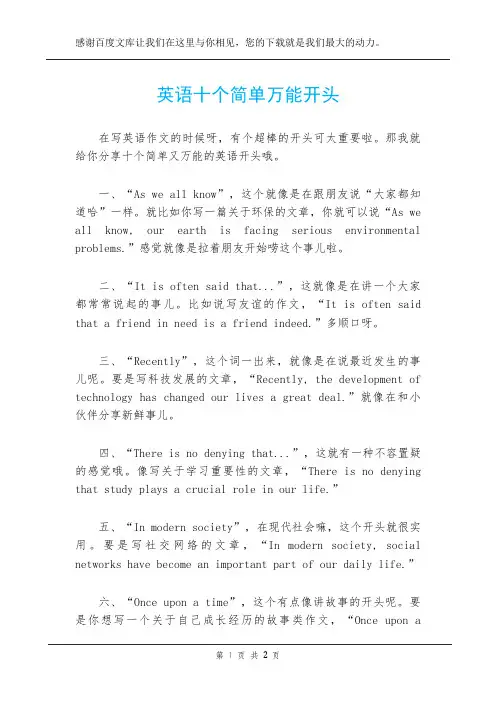 感谢百度文库让我们在这里与你相见，您的下载就是我们最大的动力。

英语十个简单万能开头

在写英语作文的时候呀，有个超棒的开头可太重要啦。那我就给你分享十个简单又万能的英语开头哦。

一、“As we all know”，这个就像是在跟朋友说“大家都知道哈”一样。就比如你写一篇关于环保的文章，你就可以说“As we all know, our earth is facing serious environmental problems.”感觉就像是拉着朋友开始唠这个事儿啦。

二、“It is often said that...”，这就像是在讲一个大家都常常说起的事儿。比如说写友谊的作文，“It is often said that a friend in need is a friend indeed.”多顺口呀。

三、“Recently”，这个词一出来，就像是在说最近发生的事儿呢。要是写科技发展的文章，“Recently, the development of technology has changed our lives a great deal.”就像在和小伙伴分享新鲜事儿。

四、“There is no denying that...”，这就有一种不容置疑的感觉哦。像写关于学习重要性的文章，“There is no denying that study plays a crucial role in our life.”

五、“In modern society”，在现代社会嘛，这个开头就很实用。要是写社交网络的文章，“In modern society, social networks have become an important part of our daily life.”

六、“Once upon a time”，这个有点像讲故事的开头呢。要是你想写一个关于自己成长经历的故事类作文，“Once upon a

第 1 页 共 2 页